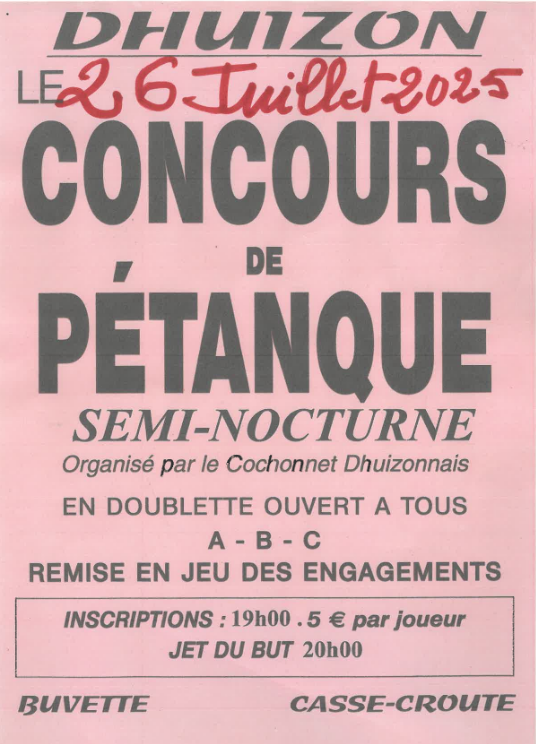 DHUIZON

LE 26 Juillet 2025

CONCOURS

DE

PÉTANQUE

SEMI-NOCTURNE

Organisé par le Cochonnet Dhuizonnais

EN DOUBLETTE OUVERT A TOUS

A - B - C

REMISE EN JEU DES ENGAGEMENTS

INSCRIPTIONS : 19h00 . 5 € par joueur

JET DU BUT 20h00

BUVETTE

CASSE-CROUTE